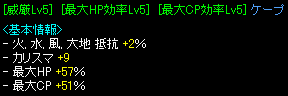 [威厳Lv5] [最大HP効率Lv5] [最大CP効率Lv5] ケープ

<基本情報>
- 火, 水, 風, 大地 抵抗 +2%
- カリスマ +9
- 最大HP +57%
- 最大CP +51%